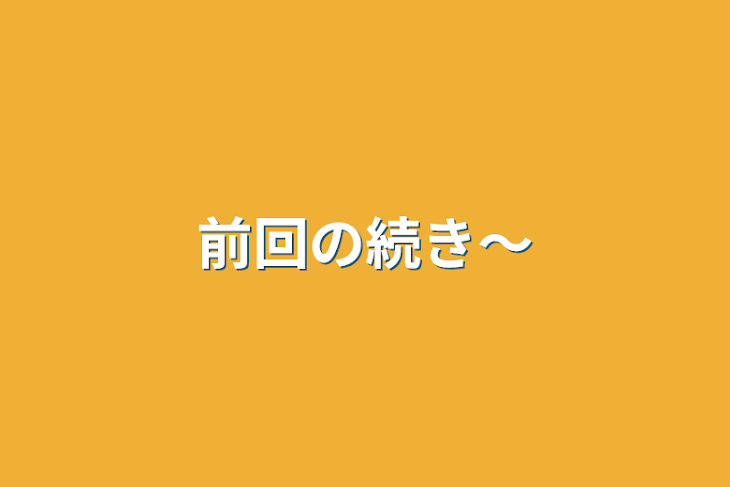 前回の続き〜